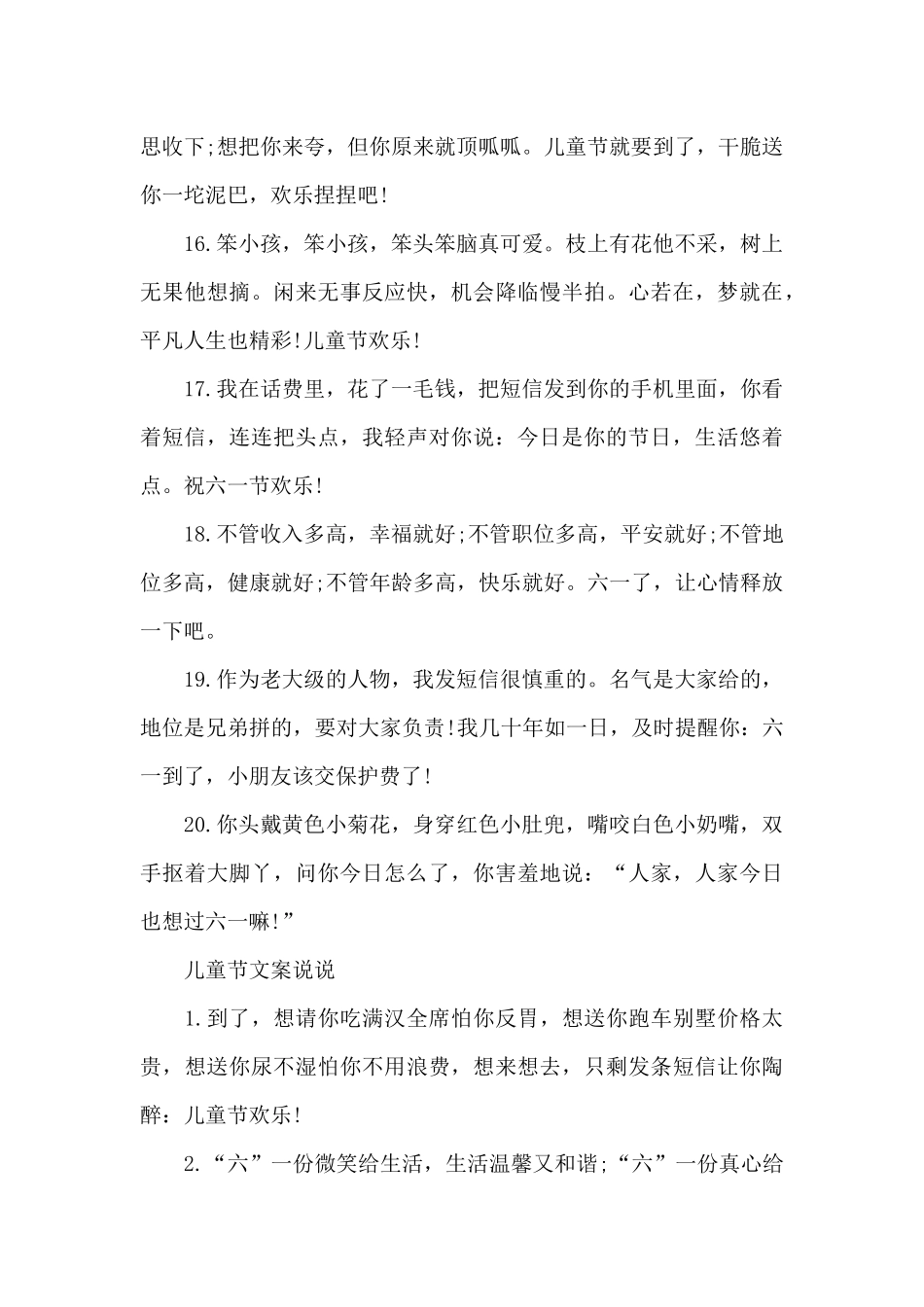 思收下;想把你来夸，但你原来就顶呱呱。儿童节就要到了，干脆送你一坨泥巴，欢乐捏捏吧!

16.笨小孩，笨小孩，笨头笨脑真可爱。枝上有花他不采，树上无果他想摘。闲来无事反应快，机会降临慢半拍。心若在，梦就在，平凡人生也精彩!儿童节欢乐!

17.我在话费里，花了一毛钱，把短信发到你的手机里面，你看着短信，连连把头点，我轻声对你说：今日是你的节日，生活悠着点。祝六一节欢乐!

18.不管收入多高，幸福就好;不管职位多高，平安就好;不管地位多高，健康就好;不管年龄多高，快乐就好。六一了，让心情释放一下吧。

19.作为老大级的人物，我发短信很慎重的。名气是大家给的，地位是兄弟拼的，要对大家负责!我几十年如一日，及时提醒你：六一到了，小朋友该交保护费了!

20.你头戴黄色小菊花，身穿红色小肚兜，嘴咬白色小奶嘴，双手抠着大脚丫，问你今日怎么了，你害羞地说：“人家，人家今日也想过六一嘛!”

儿童节文案说说

1.到了，想请你吃满汉全席怕你反胃，想送你跑车别墅价格太贵，想送你尿不湿怕你不用浪费，想来想去，只剩发条短信让你陶醉：儿童节欢乐!

2.“六”一份微笑给生活，生活温馨又和谐;“六”一份真心给